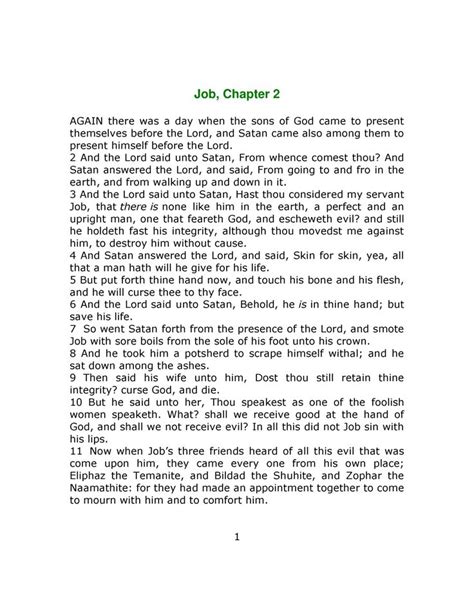 Job, Chapter 2

AGAIN there was a day when the sons of God came to present themselves before the Lord, and Satan came also among them to present himself before the Lord.
2 And the Lord said unto Satan, From whence comest thou? And Satan answered the Lord, and said, From going to and fro in the earth, and from walking up and down in it.
3 And the Lord said unto Satan, Hast thou considered my servant Job, that there is none like him in the earth, a perfect and an upright man, one that feareth God, and escheweth evil? and still he holdeth fast his integrity, although thou movedst me against him, to destroy him without cause.
4 And Satan answered the Lord, and said, Skin for skin, yea, all that a man hath will he give for his life.
5 But put forth thine hand now, and touch his bone and his flesh, and he will curse thee to thy face.
6 And the Lord said unto Satan, Behold, he is in thine hand; but save his life.
7 So went Satan forth from the presence of the Lord, and smote Job with sore boils from the sole of his foot unto his crown.
8 And he took him a potsherd to scrape himself withal; and he sat down among the ashes.
9 Then said his wife unto him, Dost thou still retain thine integrity? curse God, and die.
10 But he said unto her, Thou speakest as one of the foolish women speaketh. What? shall we receive good at the hand of God, and shall we not receive evil? In all this did not Job sin with his lips.
11 Now when Job's three friends heard of all this evil that was come upon him, they came every one from his own place; Eliphaz the Temanite, and Bildad the Shuhite, and Zophar the Naamathite: for they had made an appointment together to come to mourn with him and to comfort him.

1